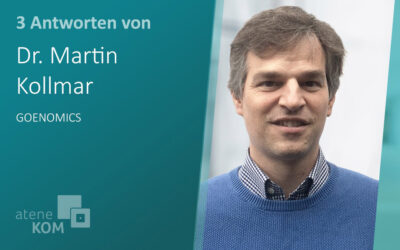 3 Antworten von

Dr. Martin Kollmar

GOENOMICS

atene KOM